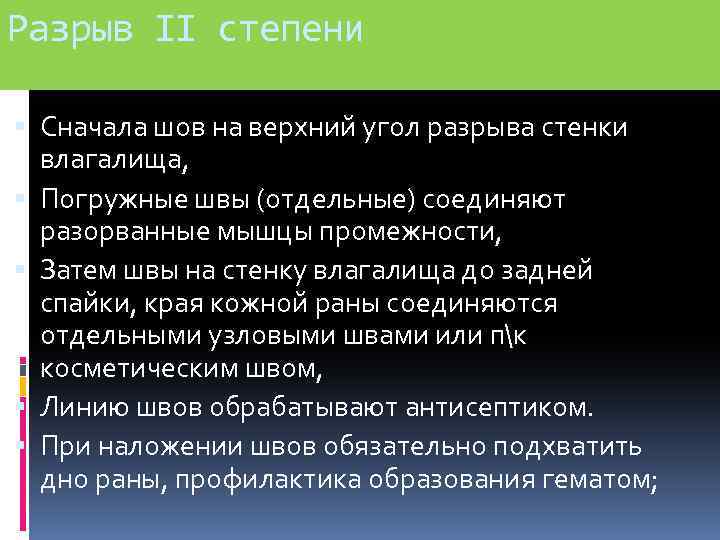 Разрыв II степени

Сначала шов на верхний угол разрыва стенки влагалища,

Погружные швы (отдельные) соединяют разорванные мышцы промежности,

Затем швы на стенку влагалища до задней спайки, края кожной раны соединяются отдельными узловыми швами или п\к косметическим швом,

Линию швов обрабатывают антисептиком.

При наложении швов обязательно подхватить дно раны, профилактика образования гематом;